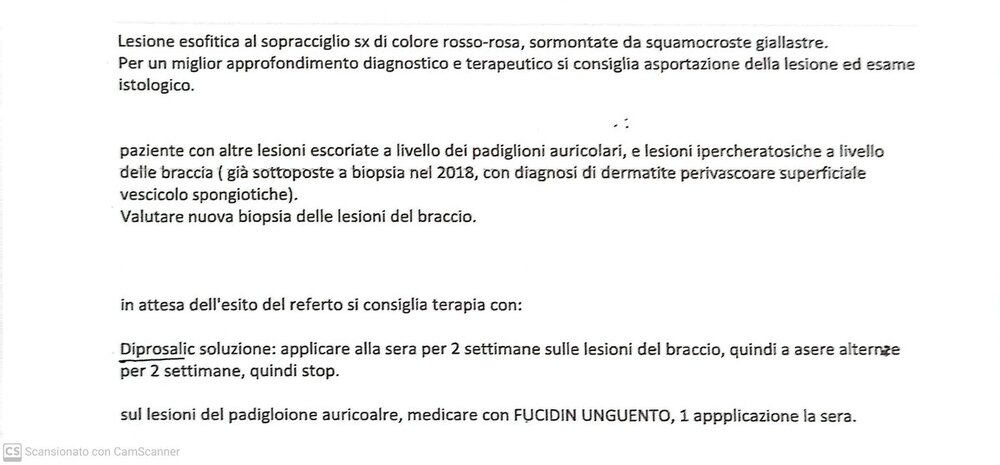 Lesione esofitica al sopracciglio sx di colore rosso-rosa, sormontate da squamocroste giallastre.
Per un miglior approfondimento diagnostico e terapeutico si consiglia asportazione della lesione ed esame istologico.

paziente con altre lesioni escoriate a livello dei padiglioni auricolari, e lesioni ipercheratosiche a livello delle braccia ( già sottoposte a biopsia nel 2018, con diagnosi di dermatite perivascoare superficiale vescicolo spongiotiche).
Valutare nuova biopsia delle lesioni del braccio.

in attesa dell'esito del referto si consiglia terapia con:

Diprosalic soluzione: applicare alla sera per 2 settimane sulle lesioni del braccio, quindi a asere alternze per 2 settimane, quindi stop.

sul lesioni del padigloione auricoalre, medicare con FUCIDIN UNGUENTO, 1 appplicazione la sera.

CS Scansionato con CamScanner